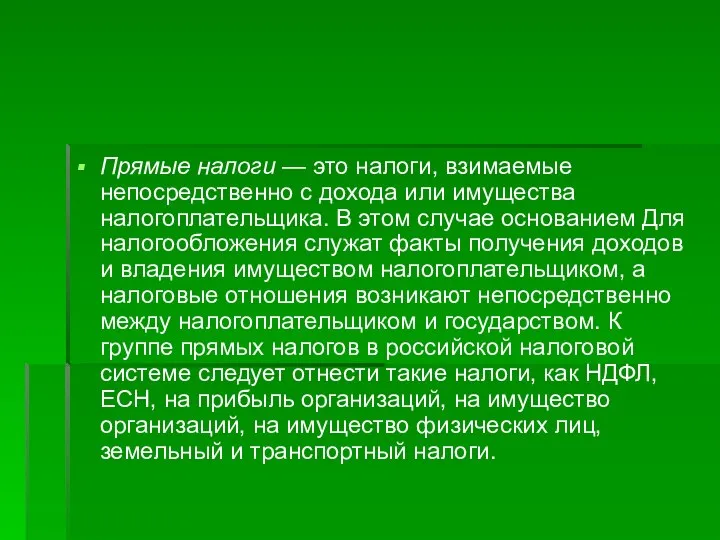 Прямые налоги — это налоги, взимаемые непосредственно с дохода или имущества налогоплательщика. В этом случае основанием Для налогообложения служат факты получения доходов и владения имуществом налогоплательщиком, а налоговые отношения возникают непосредственно между налогоплательщиком и государством. К группе прямых налогов в российской налоговой системе следует отнести такие налоги, как НДФЛ, ЕСН, на прибыль организаций, на имущество организаций, на имущество физических лиц, земельный и транспортный налоги.